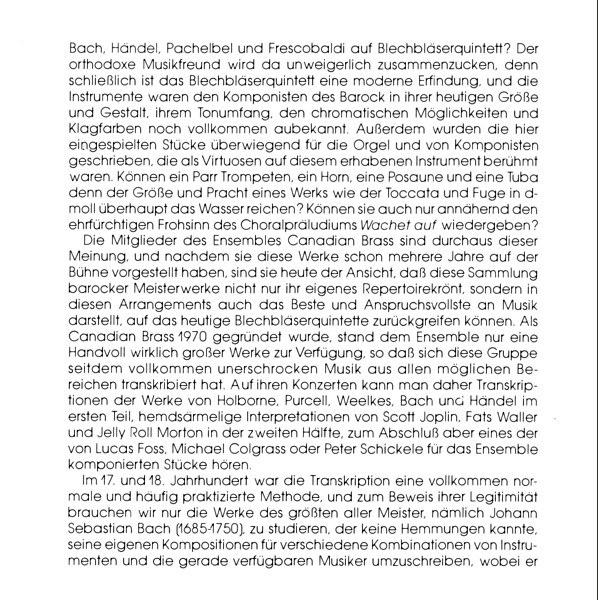 Bach, Händel, Pachelbel und Frescobaldi auf Blechbläserquintett? Der orthodoxe Musikfreund wird da unweigerlich zusammenzucken, denn schließlich ist das Blechbläserquintett eine moderne Erfindung, und die Instrumente waren den Komponisten des Barock in ihrer heutigen Größe und Gestalt, ihrem Tonumfang, den chromatischen Möglichkeiten und Klagfarben noch vollkommen aubekannt. Außerdem wurden die hier eingespielten Stücke überwiegend für die Orgel und von Komponisten geschrieben, die als Virtuosen auf diesem erhabenen Instrument berühmt waren. Können ein Parr Trompeten, ein Horn, eine Posaune und eine Tuba denn der Größe und Pracht eines Werks wie der Toccata und Fuge in d-moll überhaupt das Wasser reichen? Können sie auch nur annähernd den ehrfürchtigen Frohsinn des Choralpräludiums Wachet auf wiedergeben?

Die Mitglieder des Ensembles Canadian Brass sind durchaus dieser Meinung, und nachdem sie diese Werke schon mehrere Jahre auf der Bühne vorgestellt haben, sind sie heute der Ansicht, daß diese Sammlung barocker Meisterwerke nicht nur ihr eigenes Repertoirekrönt, sondern in diesen Arrangements auch das Beste und Anspruchsvollste an Musik darstellt, auf das heutige Blechbläserquintette zurückgreifen können. Als Canadian Brass 1970 gegründet wurde, stand dem Ensemble nur eine Handvoll wirklich großer Werke zur Verfügung, so daß sich diese Gruppe seitdem vollkommen unerschrocken Musik aus allen möglichen Bereichen transkribiert hat. Auf ihren Konzerten kann man daher Transkriptionen der Werke von Holborne, Purcell, Weelkes, Bach und Händel im ersten Teil, hemdsärmelige Interpretationen von Scott Joplin, Fats Waller und Jelly Roll Morton in der zweiten Hälfte, zum Abschluß aber eines der von Lucas Foss, Michael Colgrass oder Peter Schickele für das Ensemble komponierten Stücke hören.

Im 17. und 18. Jahrhundert war die Transkription eine vollkommen normale und häufig praktizierte Methode, und zum Beweis ihrer Legitimität brauchen wir nur die Werke des größten aller Meister, nämlich Johann Sebastian Bach (1685-1750), zu studieren, der keine Hemmungen kannte, seine eigenen Kompositionen für verschiedene Kombinationen von Instrumenten und die gerade verfügbaren Musiker umzuschreiben, wobei er